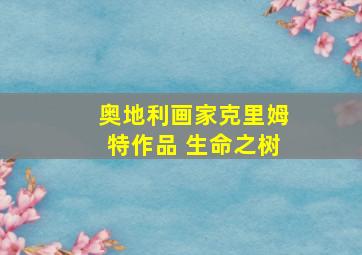 奥地利画家克里姆特作品 生命之树